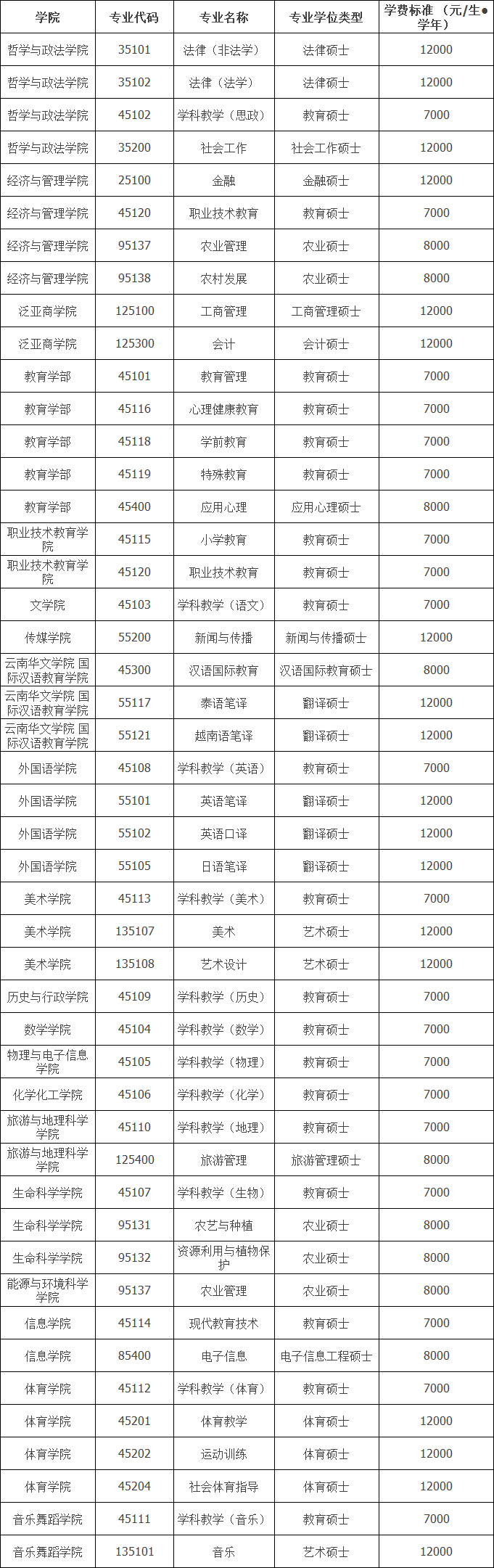 | 学院 | 专业代码 | 专业名称 | 专业学位类型 | 学费标准（元/生●学年） |
|---|---|---|---|---|
| 哲学与政法学院 | 35101 | 法律（非法学） | 法律硕士 | 12000 |
| 哲学与政法学院 | 35102 | 法律（法学） | 法律硕士 | 12000 |
| 哲学与政法学院 | 45102 | 学科教学（思政） | 教育硕士 | 7000 |
| 哲学与政法学院 | 35200 | 社会工作 | 社会工作硕士 | 12000 |
| 经济与管理学院 | 25100 | 金融 | 金融硕士 | 12000 |
| 经济与管理学院 | 45120 | 职业技术教育 | 教育硕士 | 7000 |
| 经济与管理学院 | 95137 | 农业管理 | 农业硕士 | 8000 |
| 经济与管理学院 | 95138 | 农村发展 | 农业硕士 | 8000 |
| 泛亚商学院 | 125100 | 工商管理 | 工商管理硕士 | 12000 |
| 泛亚商学院 | 125300 | 会计 | 会计硕士 | 12000 |
| 教育学部 | 45101 | 教育管理 | 教育硕士 | 7000 |
| 教育学部 | 45116 | 心理健康教育 | 教育硕士 | 7000 |
| 教育学部 | 45118 | 学前教育 | 教育硕士 | 7000 |
| 教育学部 | 45119 | 特殊教育 | 教育硕士 | 7000 |
| 教育学部 | 45400 | 应用心理 | 应用心理硕士 | 8000 |
| 职业技术教育学院 | 45115 | 小学教育 | 教育硕士 | 7000 |
| 职业技术教育学院 | 45120 | 职业技术教育 | 教育硕士 | 7000 |
| 文学院 | 45103 | 学科教学（语文） | 教育硕士 | 7000 |
| 传媒学院 | 55200 | 新闻与传播 | 新闻与传播硕士 | 12000 |
| 云南华文学院 国际汉语教育学院 | 45300 | 汉语国际教育 | 汉语国际教育硕士 | 8000 |
| 云南华文学院 国际汉语教育学院 | 55117 | 泰语笔译 | 翻译硕士 | 12000 |
| 云南华文学院 国际汉语教育学院 | 55121 | 越南语笔译 | 翻译硕士 | 12000 |
| 外国语学院 | 45108 | 学科教学（英语） | 教育硕士 | 7000 |
| 外国语学院 | 55101 | 英语笔译 | 翻译硕士 | 12000 |
| 外国语学院 | 55102 | 英语口译 | 翻译硕士 | 12000 |
| 外国语学院 | 55105 | 日语笔译 | 翻译硕士 | 12000 |
| 美术学院 | 45113 | 学科教学（美术） | 教育硕士 | 7000 |
| 美术学院 | 135107 | 美术 | 艺术硕士 | 12000 |
| 美术学院 | 135108 | 艺术设计 | 艺术硕士 | 12000 |
| 历史与行政学院 | 45109 | 学科教学（历史） | 教育硕士 | 7000 |
| 数学学院 | 45104 | 学科教学（数学） | 教育硕士 | 7000 |
| 物理与电子信息学院 | 45105 | 学科教学（物理） | 教育硕士 | 7000 |
| 化学化工学院 | 45106 | 学科教学（化学） | 教育硕士 | 7000 |
| 旅游与地理科学学院 | 45110 | 学科教学（地理） | 教育硕士 | 7000 |
| 旅游与地理科学学院 | 125400 | 旅游管理 | 旅游管理硕士 | 8000 |
| 生命科学学院 | 45107 | 学科教学（生物） | 教育硕士 | 7000 |
| 生命科学学院 | 95131 | 农艺与种植 | 农业硕士 | 8000 |
| 生命科学学院 | 95132 | 资源利用与植物保护 | 农业硕士 | 8000 |
| 能源与环境科学学院 | 95137 | 农业管理 | 农业硕士 | 8000 |
| 信息学院 | 45114 | 现代教育技术 | 教育硕士 | 7000 |
| 信息学院 | 85400 | 电子信息 | 电子信息工程硕士 | 8000 |
| 体育学院 | 45112 | 学科教学（体育） | 教育硕士 | 7000 |
| 体育学院 | 45201 | 体育教学 | 体育硕士 | 12000 |
| 体育学院 | 45202 | 运动训练 | 体育硕士 | 12000 |
| 体育学院 | 45204 | 社会体育指导 | 体育硕士 | 12000 |
| 音乐舞蹈学院 | 45111 | 学科教学（音乐） | 教育硕士 | 7000 |
| 音乐舞蹈学院 | 135101 | 音乐 | 艺术硕士 | 12000 |